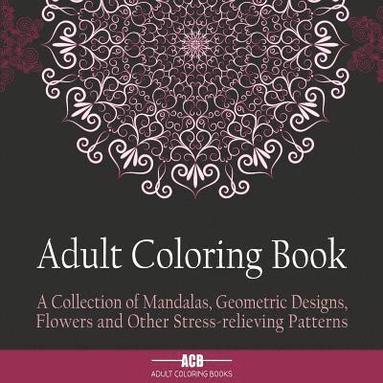 Adult Coloring Book

A Collection of Mandalas, Geometric Designs, Flowers and Other Stress-relieving Patterns

ACB
ADULT COLORING BOOKS